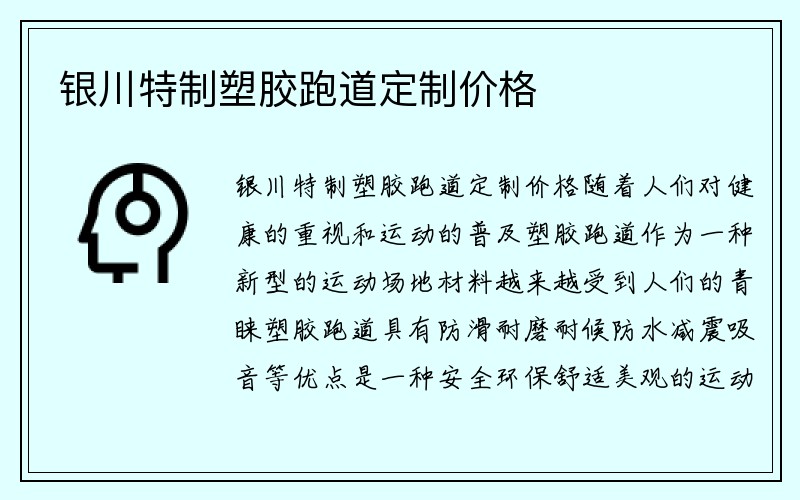 银川特制塑胶跑道定制价格

银川特制塑胶跑道定制价格随着人们对健康的重视和运动的普及塑胶跑道作为一种新型的运动场地材料越来越受到人们的青睐塑胶跑道具有防滑耐磨耐候防水减震吸音等优点是一种安全环保舒适美观的运动